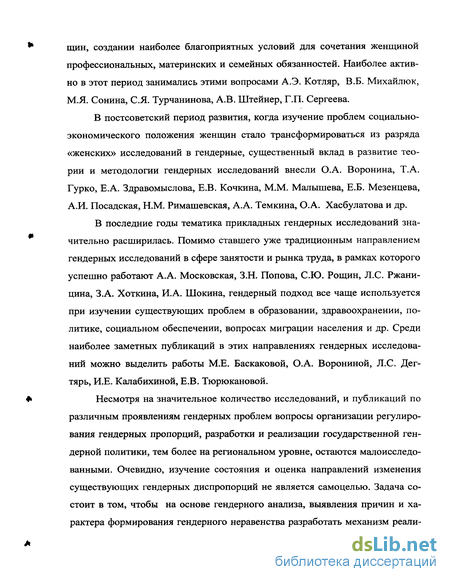 щин, создании наиболее благоприятных условий для сочетания женщиной профессиональных, материнских и семейных обязанностей. Наиболее активно в этот период занимались этими вопросами А.Э. Котляр, В.Б. Михайлюк, М.Я. Сонина, С.Я. Турчанинова, А.В. Штейнер, Г.П. Сергеева.

В постсоветский период развития, когда изучение проблем социально-экономического положения женщин стало трансформироваться из разряда «женских» исследований в гендерные, существенный вклад в развитие теории и методологии гендерных исследований внесли О.А. Воронина, Т.А. Гурко, Е.А. Здравомыслова, Е.В. Кочкина, М.М. Малышева, Е.Б. Мезенцева, А.И. Посадская, Н.М. Римашевская, А.А. Темкина, О.А. Хасбулатова и др.

В последние годы тематика прикладных гендерных исследований значительно расширилась. Помимо ставшего уже традиционным направлением гендерных исследований в сфере занятости и рынка труда, в рамках которого успешно работают А.А. Московская, З.Н. Попова, С.Ю. Рощин, Л.С. Ржаницина, З.А. Хоткина, И.А. Шокина, гендерный подход все чаще используется при изучении существующих проблем в образовании, здравоохранении, политике, социальном обеспечении, вопросах миграции населения и др. Среди наиболее заметных публикаций в этих направлениях гендерных исследований можно выделить работы М.Е. Баскаковой, О.А. Ворониной, Л.С. Дегтярь, И.Е. Калабихиной, Е.В. Тюрюкановой.

Несмотря на значительное количество исследований, и публикаций по различным проявлениям гендерных проблем вопросы организации регулирования гендерных пропорций, разработки и реализации государственной гендерной политики, тем более на региональном уровне, остаются малоисследованными. Очевидно, изучение состояния и оценка направлений изменения существующих гендерных диспропорций не является самоцелью. Задача состоит в том, чтобы на основе гендерного анализа, выявления причин и характера формирования гендерного неравенства разработать механизм реали-

dsLib.net
библиотека диссертаций